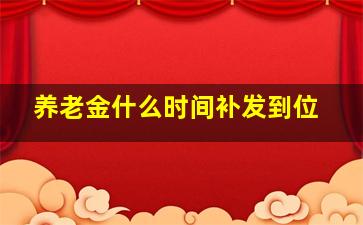 养老金什么时间补发到位